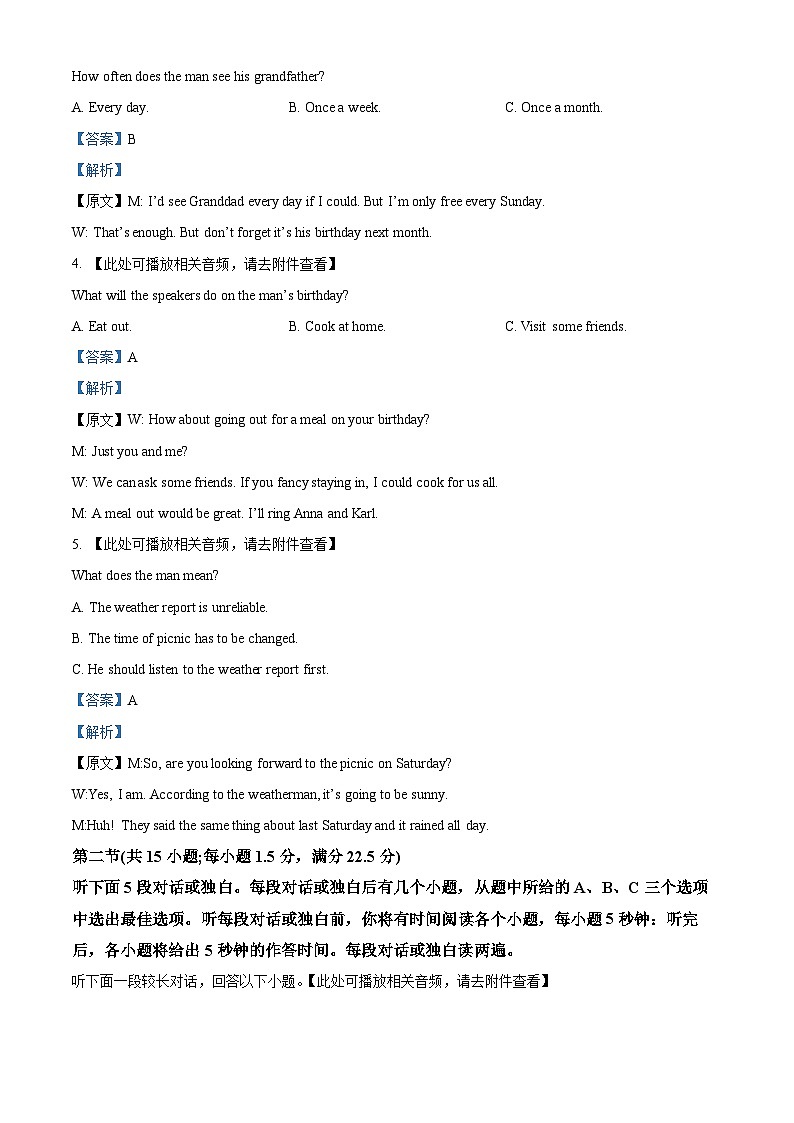 How often does the man see his grandfather?

A. Every day.

B. Once a week.

C. Once a month.

【答案】B

【解析】

【原文】M: I'd see Granddad every day if I could. But I'm only free every Sunday.

W: That's enough. But don't forget it's his birthday next month.

4. 【此处可播放相关音频，请去附件查看】

What will the speakers do on the man's birthday?

A. Eat out.

B. Cook at home.

C. Visit some friends.

【答案】A

【解析】

【原文】W: How about going out for a meal on your birthday?

M: Just you and me?

W: We can ask some friends. If you fancy staying in, I could cook for us all.

M: A meal out would be great. I'll ring Anna and Karl.

5. 【此处可播放相关音频，请去附件查看】

What does the man mean?

A. The weather report is unreliable.

B. The time of picnic has to be changed.

C. He should listen to the weather report first.

【答案】A

【解析】

【原文】M:So, are you looking forward to the picnic on Saturday?

W:Yes, I am. According to the weatherman, it's going to be sunny.

M:Huh! They said the same thing about last Saturday and it rained all day.

第二节(共 15 小题;每小题 1.5 分，满分 22.5 分)

听下面 5 段对话或独白。每段对话或独白后有几个小题，从题中所给的 A、B、C 三个选项中选出最佳选项。听每段对话或独白前，你将有时间阅读各个小题，每小题 5 秒钟：听完后，各小题将给出 5 秒钟的作答时间。每段对话或独白读两遍。

听下面一段较长对话，回答以下小题。【此处可播放相关音频，请去附件查看】